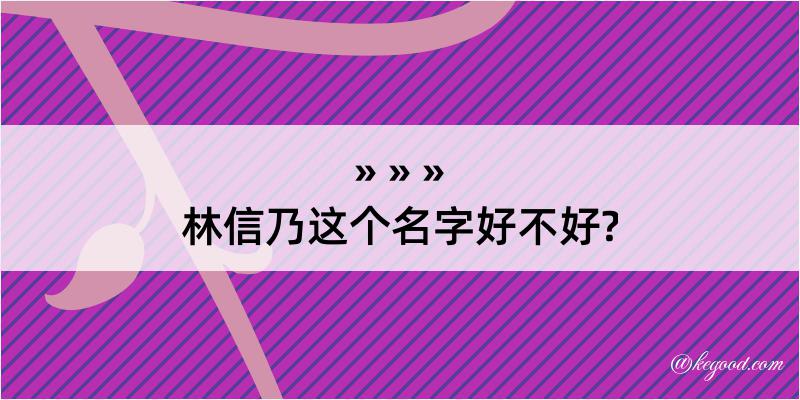 » » »
林信乃这个名字好不好?

@kegood.com